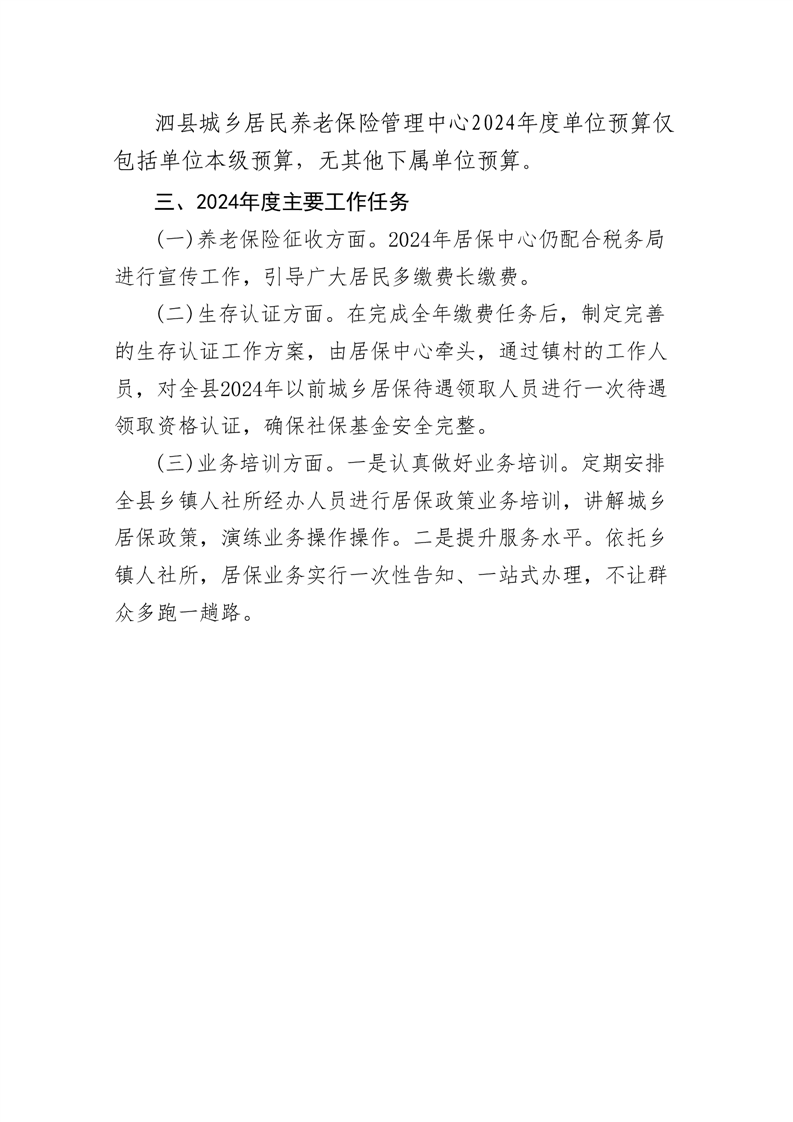 泗县城乡居民养老保险管理中心2024年度单位预算仅包括单位本级预算，无其他下属单位预算。

三、2024年度主要工作任务

(一)养老保险征收方面。2024年居保中心仍配合税务局进行宣传工作，引导广大居民多缴费长缴费。

(二)生存认证方面。在完成全年缴费任务后，制定完善的生存认证工作方案，由居保中心牵头，通过镇村的工作人员，对全县2024年以前城乡居保待遇领取人员进行一次待遇领取资格认证，确保社保基金安全完整。

(三)业务培训方面。一是认真做好业务培训。定期安排全县乡镇人社所经办人员进行居保政策业务培训，讲解城乡居保政策，演练业务操作操作。二是提升服务水平。依托乡镇人社所，居保业务实行一次性告知、一站式办理，不让群众多跑一趟路。